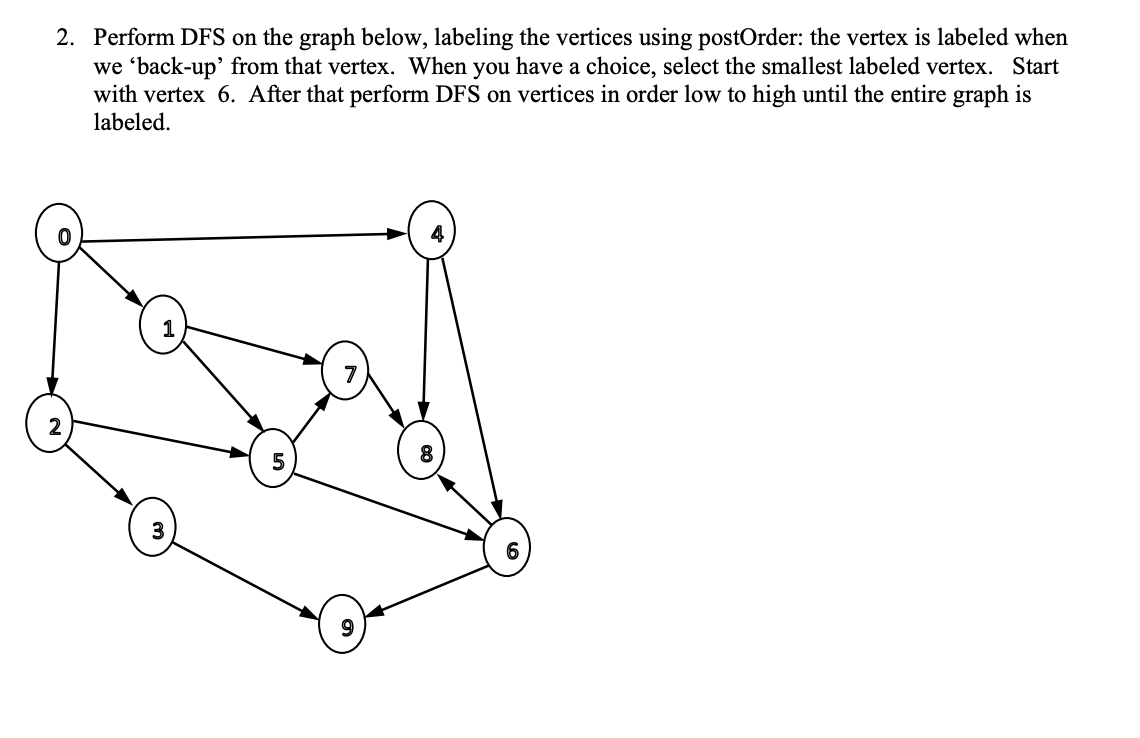 2. Perform DFS on the graph below, labeling the vertices using postOrder: the vertex is labeled when we 'back-up' from that vertex. When you have a choice, select the smallest labeled vertex. Start with vertex 6. After that perform DFS on vertices in order low to high until the entire graph is labeled.

0
4
1
7
2
5
8
3
6
9